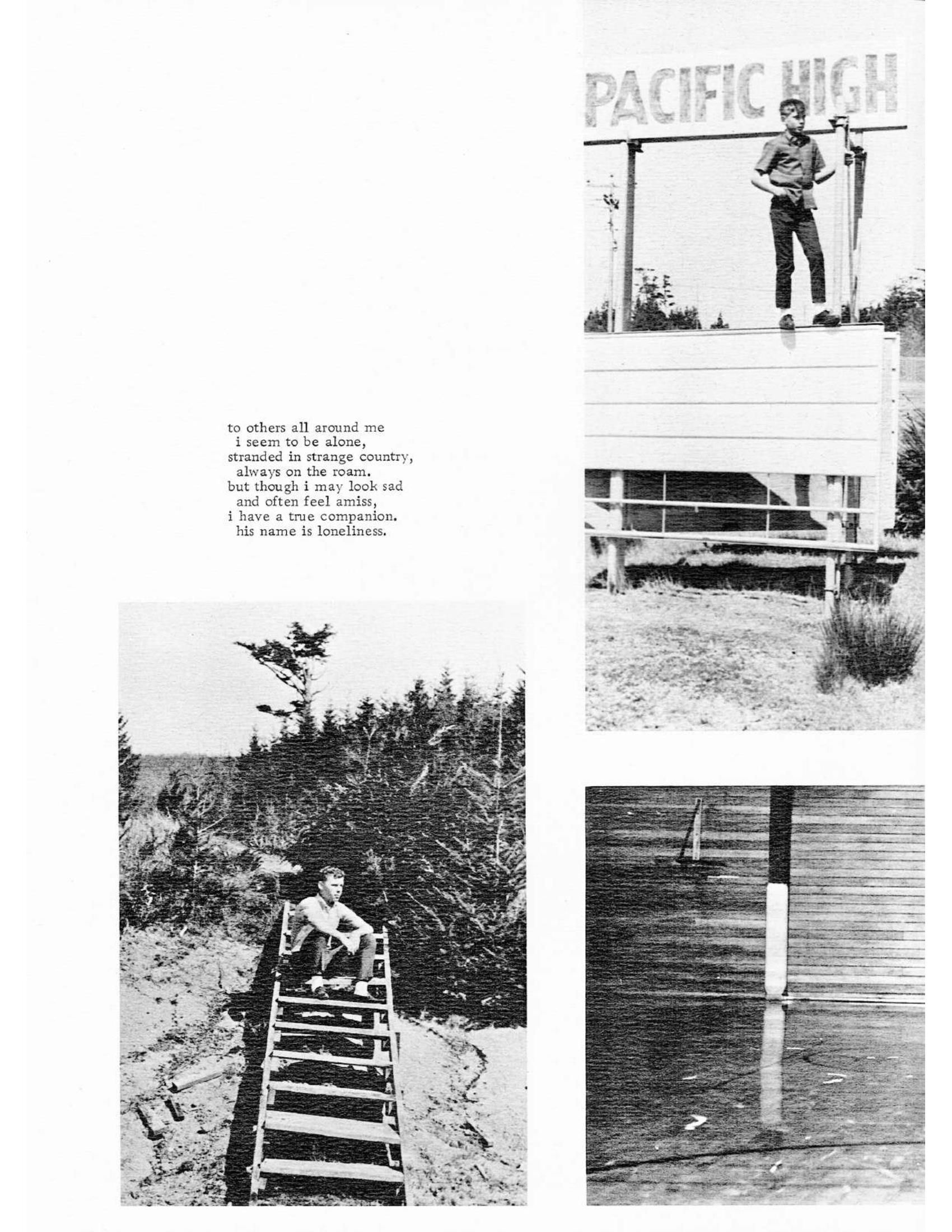 PACIFIC HIGH

to others all around me
i seem to be alone,
stranded in strange country,
always on the roam.
but though i may look sad
and often feel amiss,
i have a true companion.
his name is loneliness.